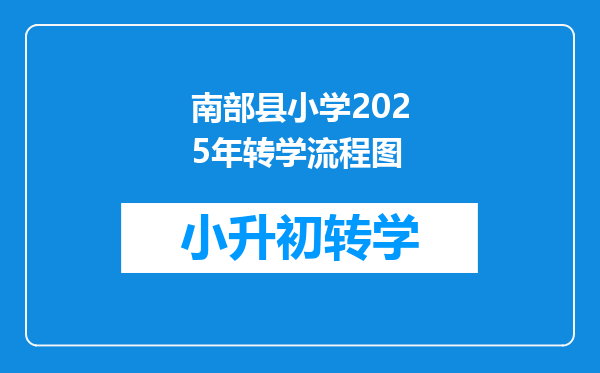 南部县小学2025年转学流程图

小升初转学